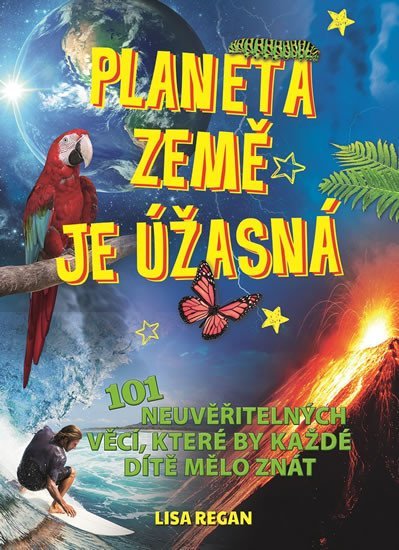 PLANETA ZEMĚ JE ÚŽASNÁ

101 NEUVĚŘITELNÝCH VĚCÍ, KTERÉ BY KAŽDÉ DÍTĚ MĚLO ZNÁT

LISA REGAN